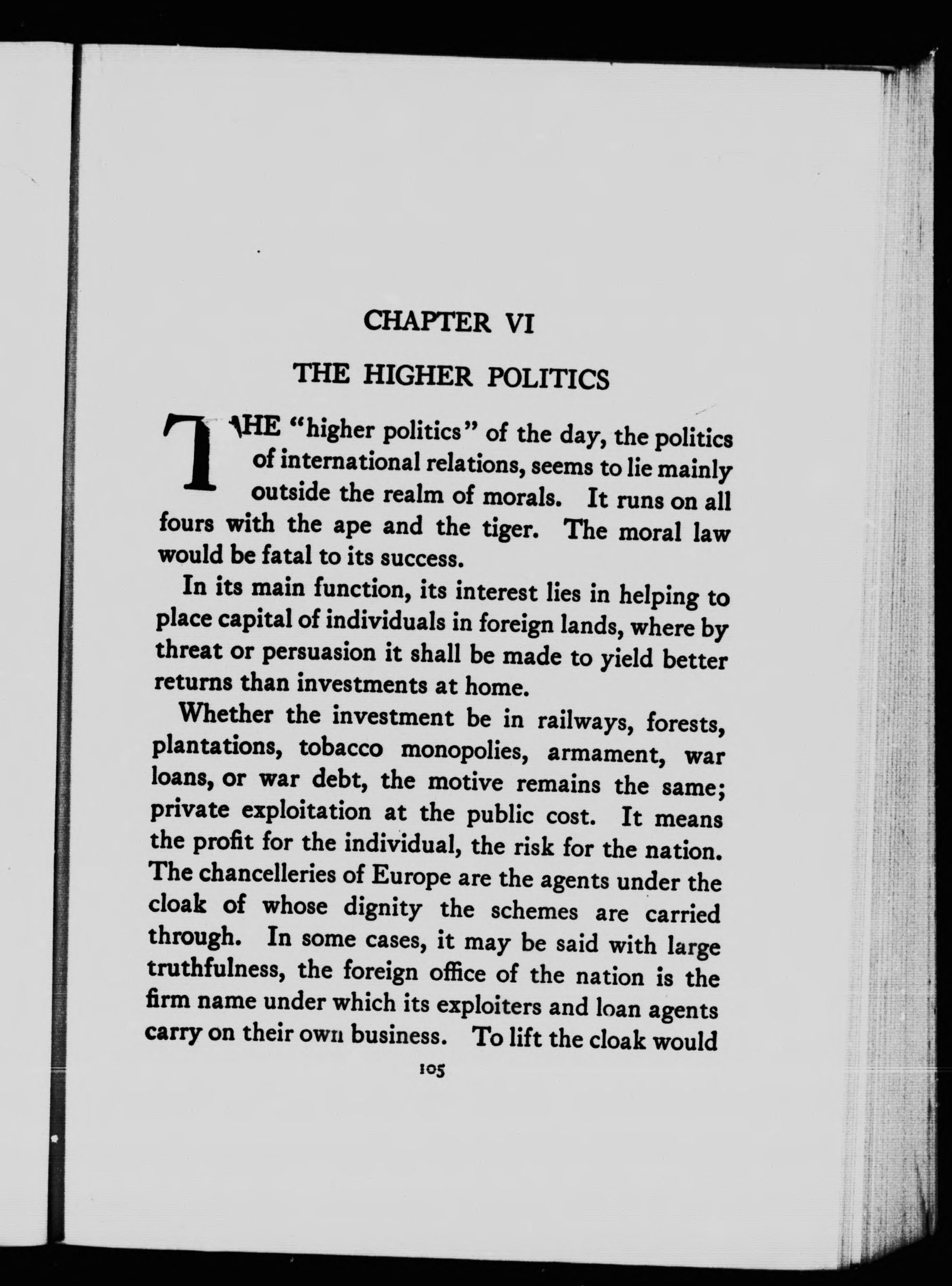 CHAPTER VI

THE HIGHER POLITICS

THE "higher politics" of the day, the politics of international relations, seems to lie mainly outside the realm of morals. It runs on all fours with the ape and the tiger. The moral law would be fatal to its success.

In its main function, its interest lies in helping to place capital of individuals in foreign lands, where by threat or persuasion it shall be made to yield better returns than investments at home.

Whether the investment be in railways, forests, plantations, tobacco monopolies, armament, war loans, or war debt, the motive remains the same; private exploitation at the public cost. It means the profit for the individual, the risk for the nation. The chancelleries of Europe are the agents under the cloak of whose dignity the schemes are carried through. In some cases, it may be said with large truthfulness, the foreign office of the nation is the firm name under which its exploiters and loan agents carry on their own business. To lift the cloak would

105